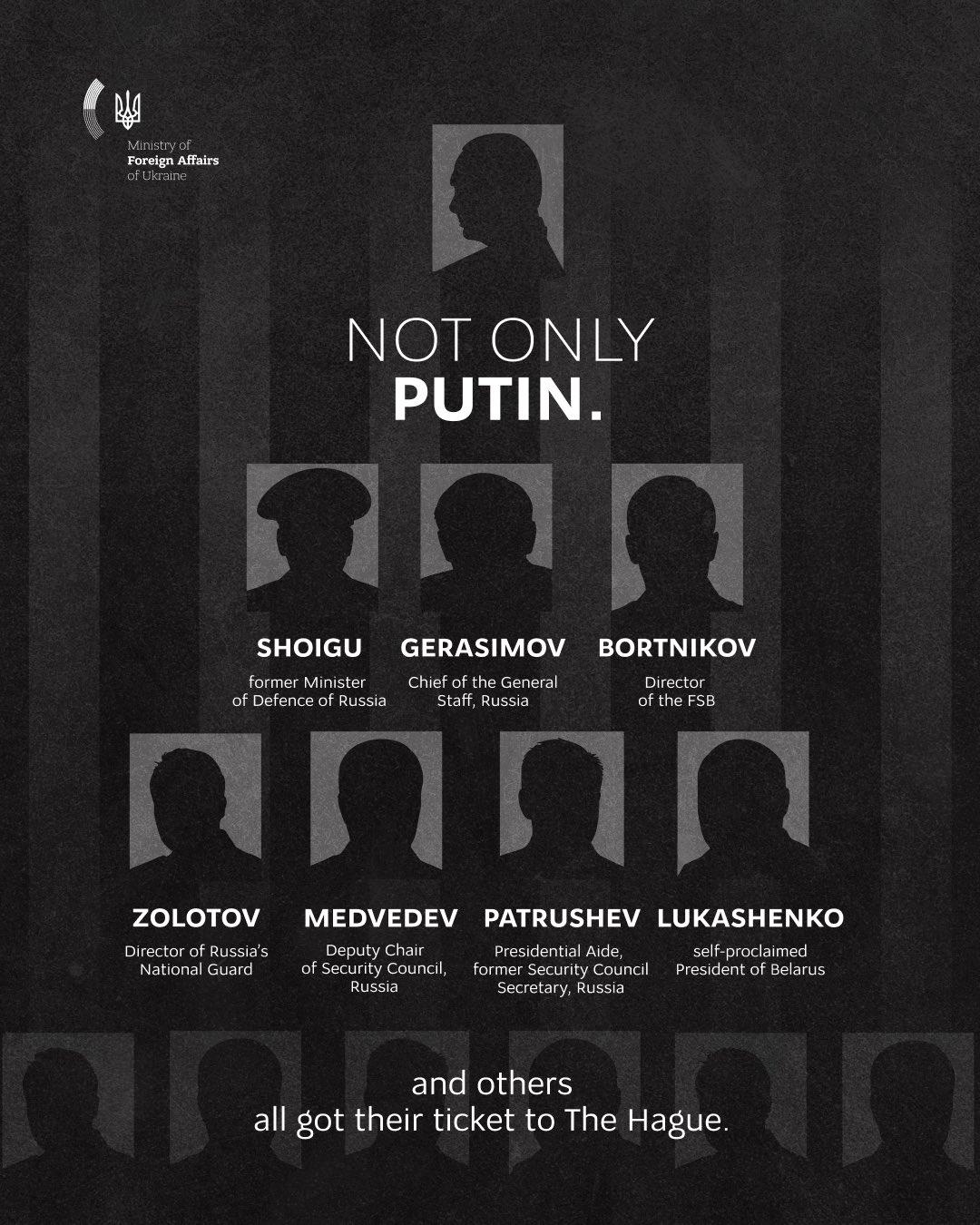 Ministry of
Foreign Affairs
of Ukraine

NOT ONLY
PUTIN.

SHOIGU
former Minister of Defence of Russia

GERASIMOV
Chief of the General Staff, Russia

BORTNIKOV
Director of the FSB

ZOLOTOV
Director of Russia's National Guard

MEDVEDEV
Deputy Chair of Security Council, Russia

PATRUSHEV
Presidential Aide, former Security Council Secretary, Russia

LUKASHENKO
self-proclaimed President of Belarus

and others
all got their ticket to The Hague.